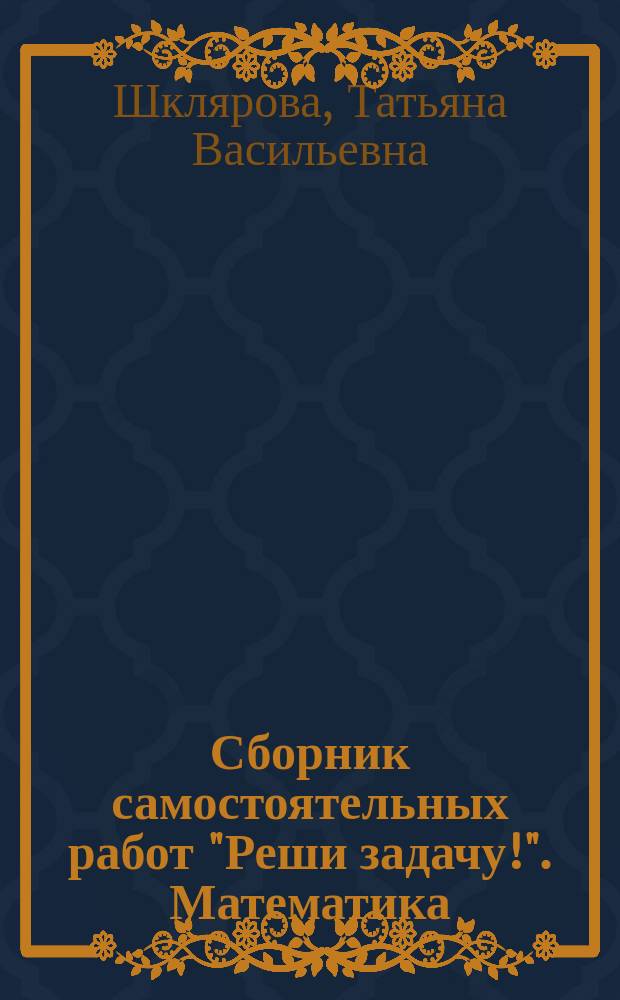 Шклярова, Татьяна Васильевна

Сборник самостоятельных работ "Реши задачу!". Математика